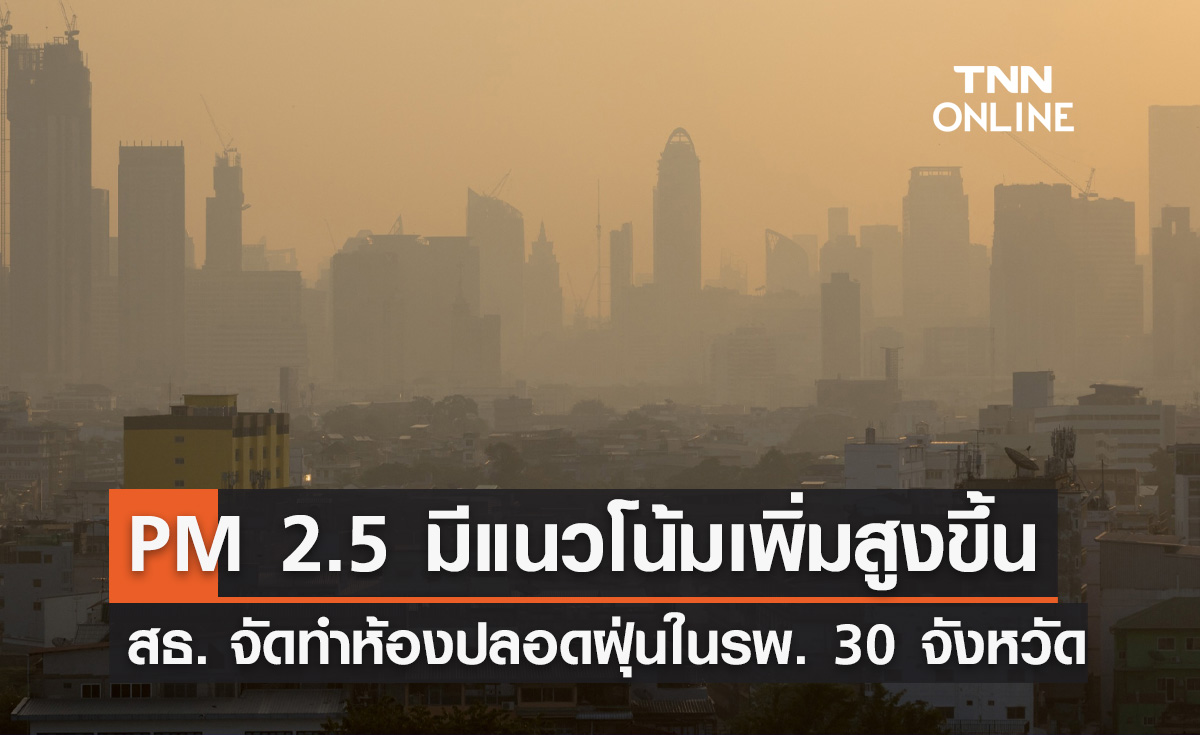 TNN ONLINE

PM 2.5 มีแนวโน้มเพิ่มสูงขึ้น

สธ. จัดทำห้องปลอดฝุ่นในรพ. 30 จังหวัด